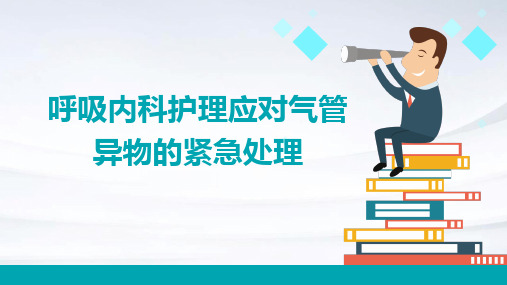 呼吸内科护理应对气管异物的紧急处理